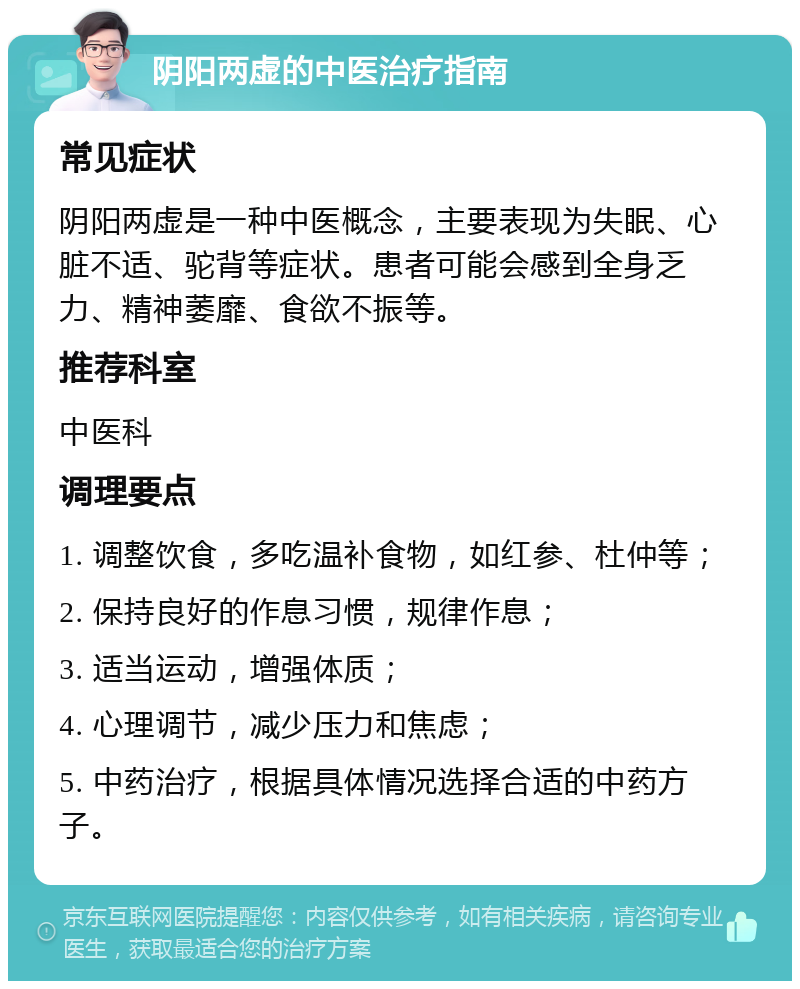 阴阳两虚的中医治疗指南

常见症状

阴阳两虚是一种中医概念，主要表现为失眠、心脏不适、驼背等症状。患者可能会感到全身乏力、精神萎靡、食欲不振等。

推荐科室

中医科

调理要点

1. 调整饮食，多吃温补食物，如红参、杜仲等；

2. 保持良好的作息习惯，规律作息；

3. 适当运动，增强体质；

4. 心理调节，减少压力和焦虑；

5. 中药治疗，根据具体情况选择合适的中药方子。

京东互联网医院提醒您：内容仅供参考，如有相关疾病，请咨询专业医生，获取最适合您的治疗方案